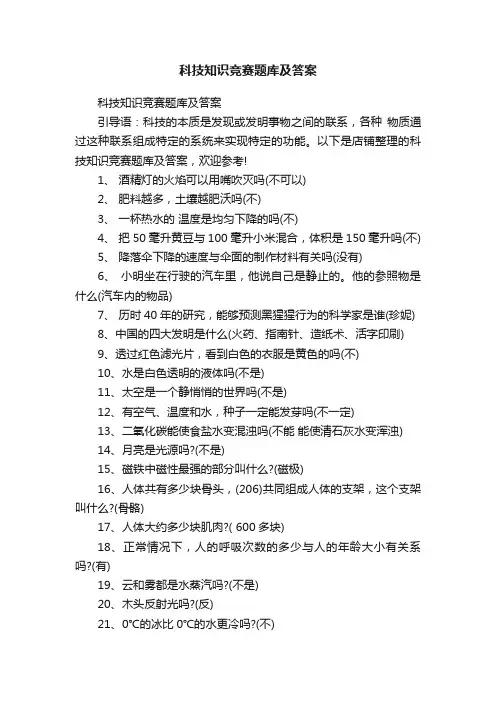 科技知识竞赛题库及答案

科技知识竞赛题库及答案

引导语：科技的本质是发现或发明事物之间的联系，各种 物质通过这种联系组成特定的系统来实现特定的功能。以下是店铺整理的科技知识竞赛题库及答案，欢迎参考!

1、 酒精灯的火焰可以用嘴吹灭吗(不可以)

2、 肥料越多，土壤越肥沃吗(不)

3、 一杯热水的 温度是均匀下降的吗(不)

4、 把 50 毫升黄豆与 100 毫升小米混合，体积是 150 毫升吗(不)

5、 降落伞下降的速度与伞面的制作材料有关吗(没有)

6、 小明坐在行驶的汽车里，他说自己是静止的。他的参照物是什么(汽车内的物品)

7、 历时 40 年的研究，能够预测黑猩猩行为的科学家是谁(珍妮)

8、中国的四大发明是什么(火药、指南针、造纸术、活字印刷)

9、透过红色滤光片，看到白色的衣服是黄色的吗(不)

10、水是白色透明的液体吗(不是)

11、太空是一个静悄悄的世界吗(不是)

12、有空气、温度和水，种子一定能发芽吗(不一定)

13、二氧化碳能使食盐水变混浊吗(不能 能使清石灰水变浑浊)

14、月亮是光源吗?(不是)

15、磁铁中磁性最强的部分叫什么?(磁极)

16、人体共有多少块骨头，(206)共同组成人体的支架，这个支架叫什么?(骨骼)

17、人体大约多少块肌肉?( 600 多块)

18、正常情况下，人的呼吸次数的多少与人的年龄大小有关系吗?(有)

19、云和雾都是水蒸汽吗?(不是)

20、木头反射光吗?(反)

21、0°C的冰比 0°C的水更冷吗?(不)